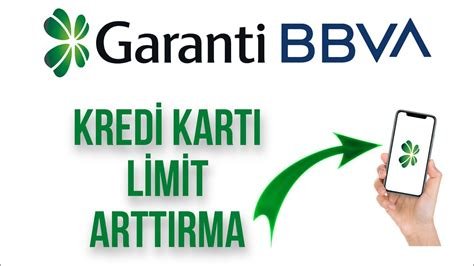 Garanti BBVA

KREDİ KARTI
LİMİT
ARTTIRMA